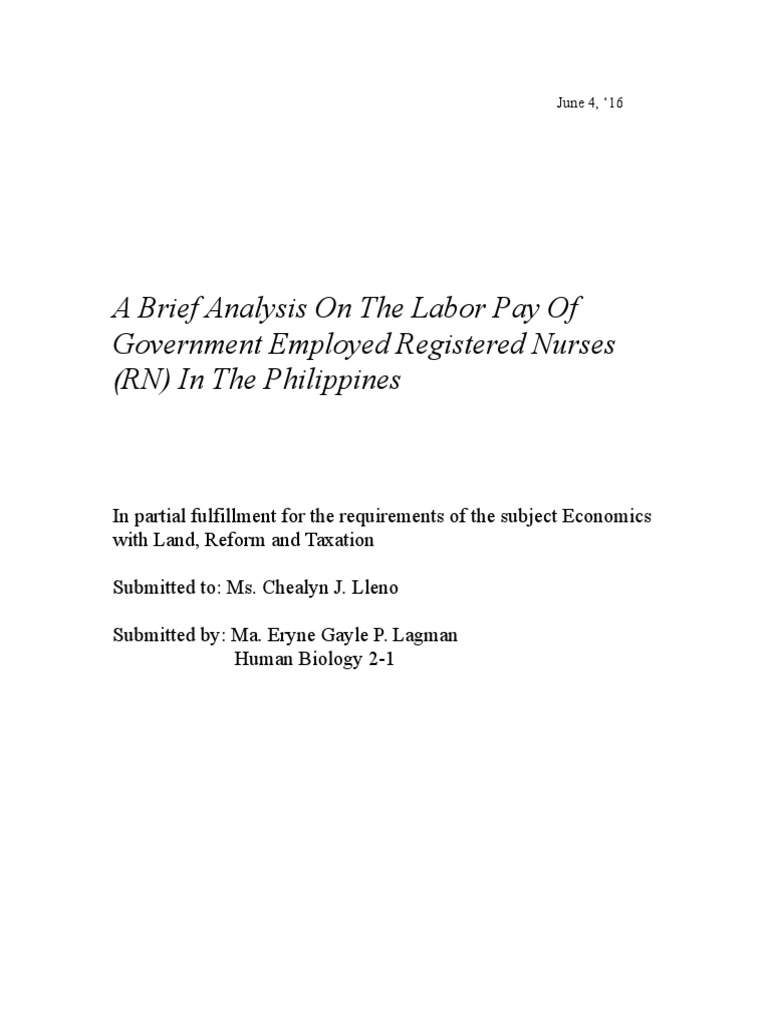 June 4, '16

A Brief Analysis On The Labor Pay Of Government Employed Registered Nurses (RN) In The Philippines

In partial fulfillment for the requirements of the subject Economics with Land, Reform and Taxation

Submitted to: Ms. Chealyn J. Lleno

Submitted by: Ma. Eryne Gayle P. Lagman
Human Biology 2-1